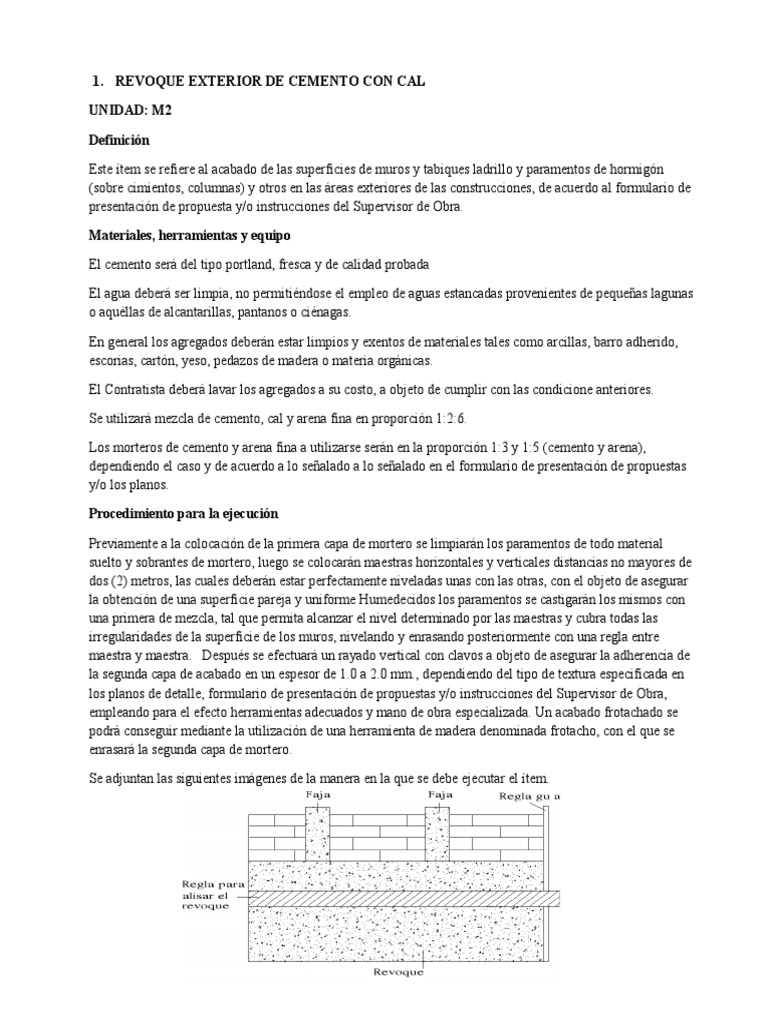 1. REVOQUE EXTERIOR DE CEMENTO CON CAL

UNIDAD: M2

Definición

Este ítem se refiere al acabado de las superficies de muros y tabiques ladrillo y paramentos de hormigón (sobre cimientos, columnas) y otros en las áreas exteriores de las construcciones, de acuerdo al formulario de presentación de propuesta y/o instrucciones del Supervisor de Obra.

Materiales, herramientas y equipo

El cemento será del tipo portland, fresca y de calidad probada

El agua deberá ser limpia, no permitiéndose el empleo de aguas estancadas provenientes de pequeñas lagunas o aquéllas de alcantarillas, pantanos o ciénagas.

En general los agregados deberán estar limpios y exentos de materiales tales como arcillas, barro adherido, escorias, cartón, yeso, pedazos de madera o materia orgánicas.

El Contratista deberá lavar los agregados a su costo, a objeto de cumplir con las condicione anteriores.

Se utilizará mezcla de cemento, cal y arena fina en proporción 1:2:6.

Los morteros de cemento y arena fina a utilizarse serán en la proporción 1:3 y 1:5 (cemento y arena), dependiendo el caso y de acuerdo a lo señalado a lo señalado en el formulario de presentación de propuestas y/o los planos.

Procedimiento para la ejecución

Previamente a la colocación de la primera capa de mortero se limpiarán los paramentos de todo material suelto y sobrantes de mortero, luego se colocarán maestras horizontales y verticales distancias no mayores de dos (2) metros, las cuales deberán estar perfectamente niveladas unas con las otras, con el objeto de asegurar la obtención de una superficie pareja y uniforme Humedecidos los paramentos se castigarán los mismos con una primera de mezcla, tal que permita alcanzar el nivel determinado por las maestras y cubra todas las irregularidades de la superficie de los muros, nivelando y enrasando posteriormente con una regla entre maestra y maestra. Después se efectuará un rayado vertical con clavos a objeto de asegurar la adherencia de la segunda capa de acabado en un espesor de 1.0 a 2.0 mm., dependiendo del tipo de textura especificada en los planos de detalle, formulario de presentación de propuestas y/o instrucciones del Supervisor de Obra, empleando para el efecto herramientas adecuados y mano de obra especializada. Un acabado frotachado se podrá conseguir mediante la utilización de una herramienta de madera denominada frotacho, con el que se enrasará la segunda capa de mortero.

Se adjuntan las siguientes imágenes de la manera en la que se debe ejecutar el ítem.

Faja
Faja
Regla gu a
Regla para alisar el revoque
Revoque